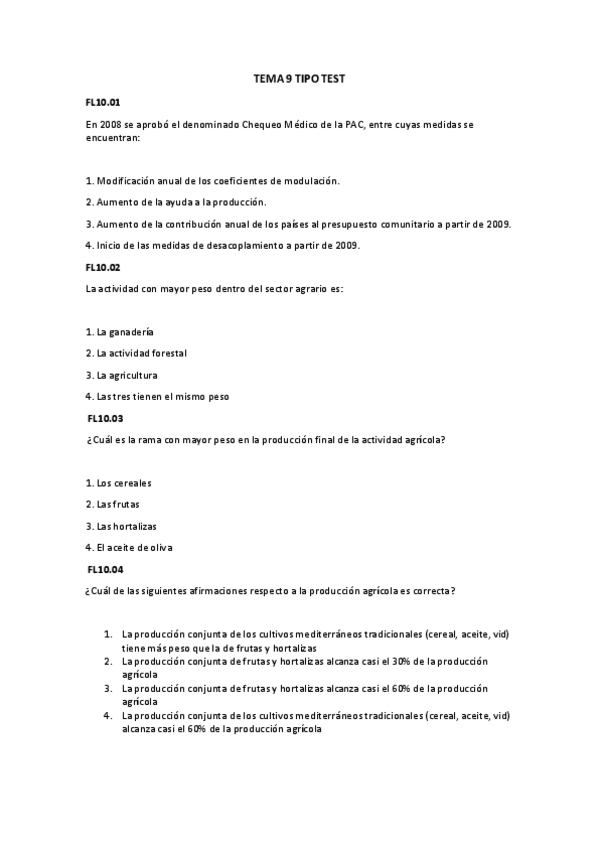 TEMA 9 TIPO TEST

FL10.01

En 2008 se aprobó el denominado Chequeo Médico de la PAC, entre cuyas medidas se encuentran:

1. Modificación anual de los coeficientes de modulación.

2. Aumento de la ayuda a la producción.

3. Aumento de la contribución anual de los países al presupuesto comunitario a partir de 2009.

4. Inicio de las medidas de desacoplamiento a partir de 2009.

FL10.02

La actividad con mayor peso dentro del sector agrario es:

1. La ganadería

2. La actividad forestal

3. La agricultura

4. Las tres tienen el mismo peso

FL10.03

¿Cuál es la rama con mayor peso en la producción final de la actividad agrícola?

1. Los cereales

2. Las frutas

3. Las hortalizas

4. El aceite de oliva

FL10.04

¿Cuál de las siguientes afirmaciones respecto a la producción agrícola es correcta?

1. La producción conjunta de los cultivos mediterráneos tradicionales (cereal, aceite, vid) tiene más peso que la de frutas y hortalizas
2. La producción conjunta de frutas y hortalizas alcanza casi el 30% de la producción agrícola
3. La producción conjunta de frutas y hortalizas alcanza casi el 60% de la producción agrícola
4. La producción conjunta de los cultivos mediterráneos tradicionales (cereal, aceite, vid) alcanza casi el 60% de la producción agrícola